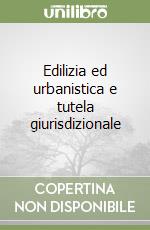 unilibro

Edilizia ed urbanistica e tutela giurisdizionale

COPERTINA NON DISPONIBILE